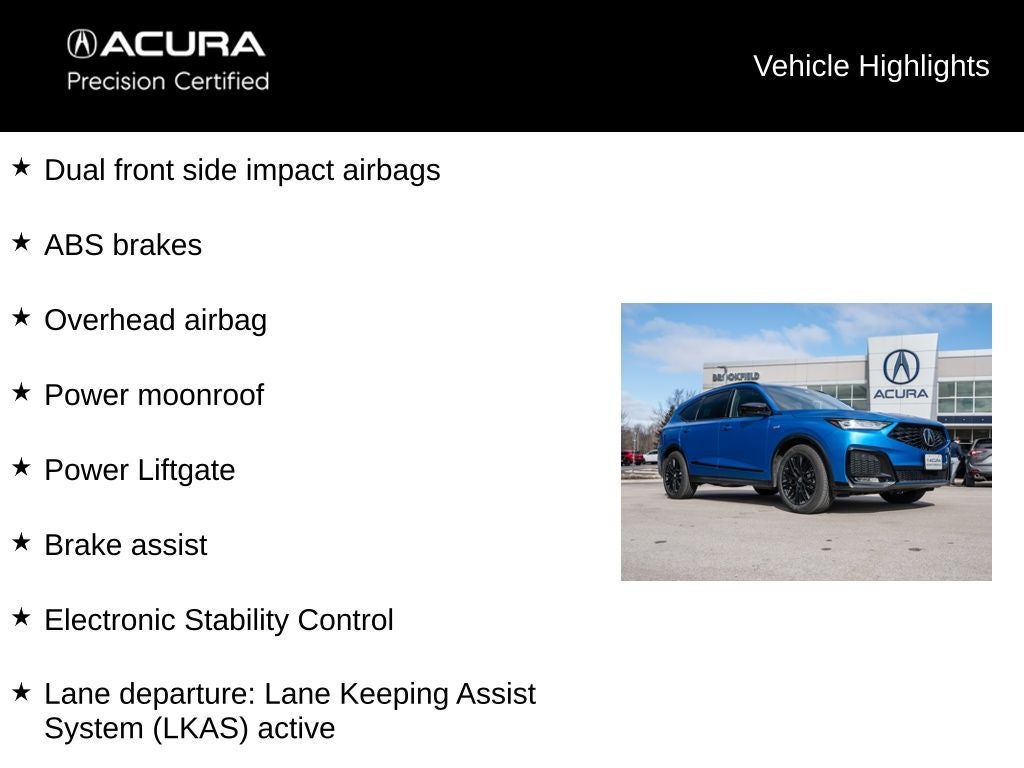 ACURA
Precision Certified

Vehicle Highlights

★ Dual front side impact airbags

★ ABS brakes

★ Overhead airbag

★ Power moonroof

★ Power Liftgate

★ Brake assist

★ Electronic Stability Control

★ Lane departure: Lane Keeping Assist System (LKAS) active

BROOKFIELD
ACURA